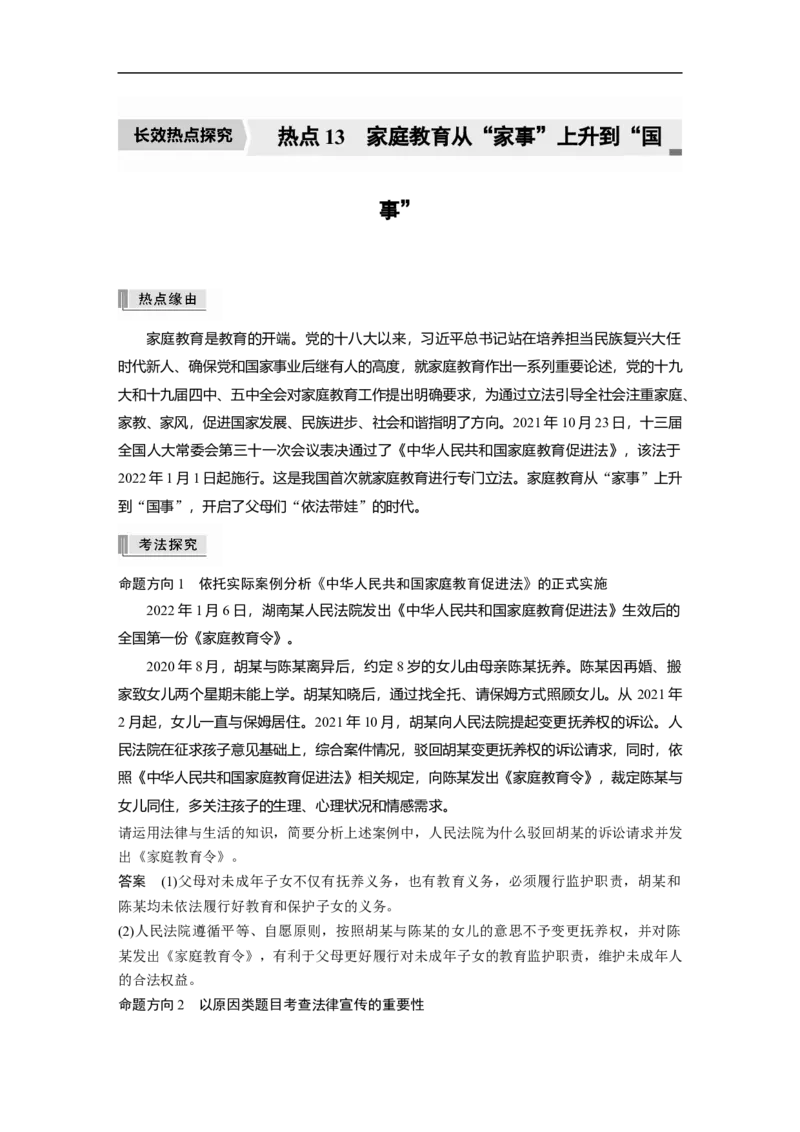 长效热点探究　热点 13　家庭教育从“家事”上升到“国事”

热点缘由

家庭教育是教育的开端。党的十八大以来，习近平总书记站在培养担当民族复兴大任时代新人、确保党和国家事业后继有人的高度，就家庭教育作出一系列重要论述，党的十九大和十九届四中、五中全会对家庭教育工作提出明确要求，为通过立法引导全社会注重家庭、家教、家风，促进国家发展、民族进步、社会和谐指明了方向。2021 年 10 月 23 日，十三届全国人大常委会第三十一次会议表决通过了《中华人民共和国家庭教育促进法》，该法于 2022 年 1 月 1 日起施行。这是我国首次就家庭教育进行专门立法。家庭教育从“家事”上升到“国事”，开启了父母们“依法带娃”的时代。

考法探究

命题方向 1　依托实际案例分析《中华人民共和国家庭教育促进法》的正式实施

2022 年 1 月 6 日，湖南某人民法院发出《中华人民共和国家庭教育促进法》生效后的全国第一份《家庭教育令》。

2020 年 8 月，胡某与陈某离异后，约定 8 岁的女儿由母亲陈某抚养。陈某因再婚、搬家致女儿两个星期未能上学。胡某知晓后，通过找全托、请保姆方式照顾女儿。从 2021 年 2 月起，女儿一直与保姆居住。2021 年 10 月，胡某向人民法院提起变更抚养权的诉讼。人民法院在征求孩子意见基础上，综合案件情况，驳回胡某变更抚养权的诉讼请求，同时，依照《中华人民共和国家庭教育促进法》相关规定，向陈某发出《家庭教育令》，裁定陈某与女儿同住，多关注孩子的生理、心理状况和情感需求。

请运用法律与生活的知识，简要分析上述案例中，人民法院为什么驳回胡某的诉讼请求并发出《家庭教育令》。

答案　(1)父母对未成年子女不仅有抚养义务，也有教育义务，必须履行监护职责，胡某和陈某均未依法履行好教育和保护子女的义务。

(2)人民法院遵循平等、自愿原则，按照胡某与陈某的女儿的意思不予变更抚养权，并对陈某发出《家庭教育令》，有利于父母更好履行对未成年子女的教育监护职责，维护未成年人的合法权益。

命题方向 2　以原因类题目考查法律宣传的重要性